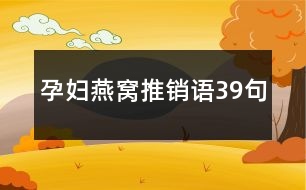 孕妇燕窝推销语39句